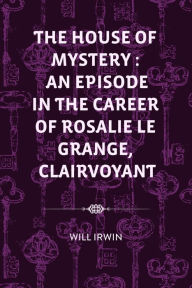 THE HOUSE OF MYSTERY : AN EPISODE IN THE CAREER OF ROSALIE LE GRANGE, CLAIRVOYANT

WILL IRWIN